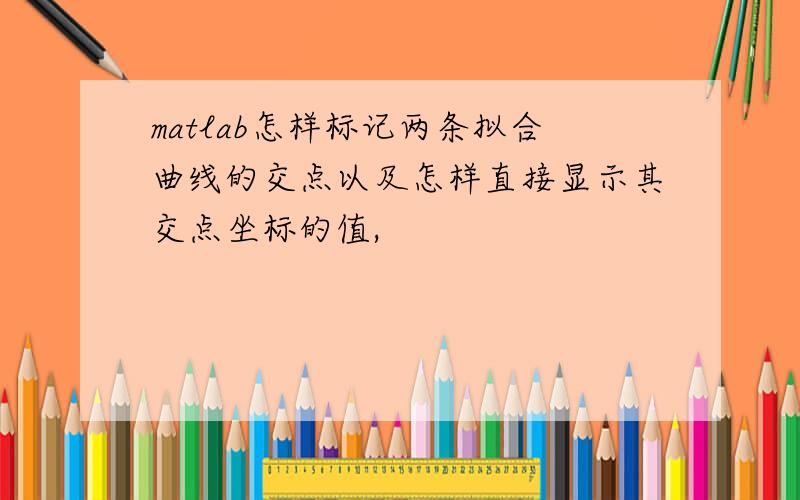 matlab怎样标记两条拟合曲线的交点以及怎样直接显示其交点坐标的值,